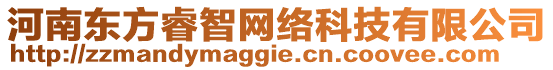 河南东方睿智网络科技有限公司
http://zzmandymaggie.cn.coovee.com